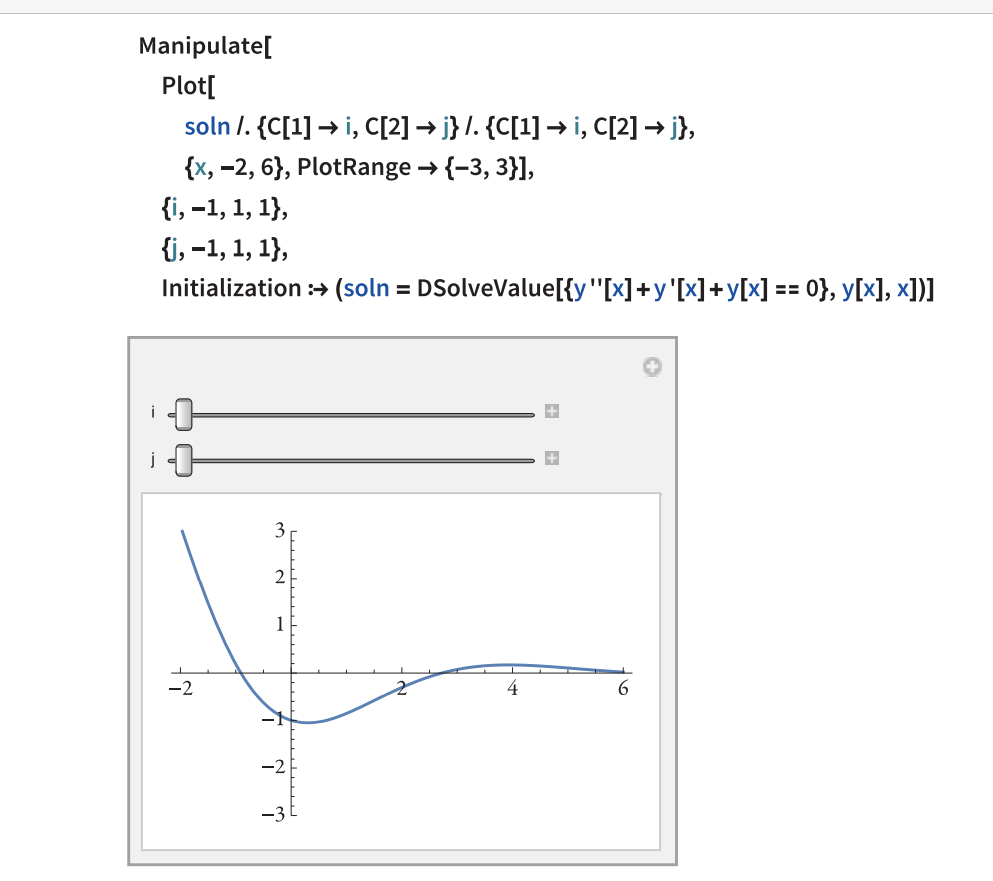 Manipulate[
Plot[
soln /. {C[1] → i, C[2] → j} /. {C[1] → i, C[2] → j},
{x, −2, 6}, PlotRange → {−3, 3}],
{i, −1, 1, 1},
{j, −1, 1, 1},
Initialization :→ (soln = DSolveValue[{y''[x] + y'[x] + y[x] == 0}, y[x], x])]

i
j

3
2
1
−2
2
4
6
−1
−2
−3